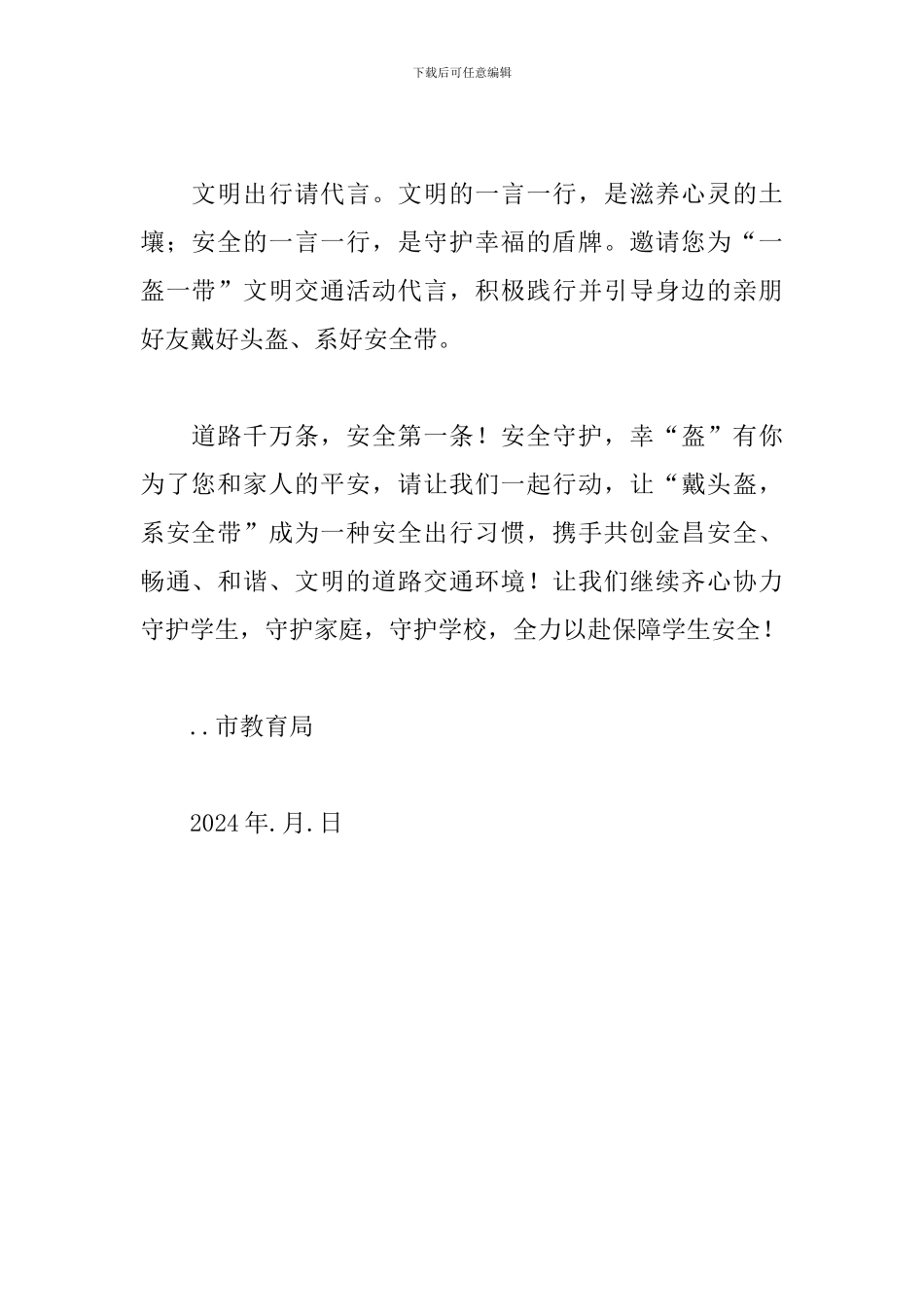 下载后可任意编辑

文明出行请代言。文明的一言一行，是滋养心灵的土壤；安全的一言一行，是守护幸福的盾牌。邀请您为“一盔一带”文明交通活动代言，积极践行并引导身边的亲朋好友戴好头盔、系好安全带。

道路千万条，安全第一条！安全守护，幸“盔”有你为了您和家人的平安，请让我们一起行动，让“戴头盔，系安全带”成为一种安全出行习惯，携手共创金昌安全、畅通、和谐、文明的道路交通环境！让我们继续齐心协力守护学生，守护家庭，守护学校，全力以赴保障学生安全！

..市教育局

2024年.月.日